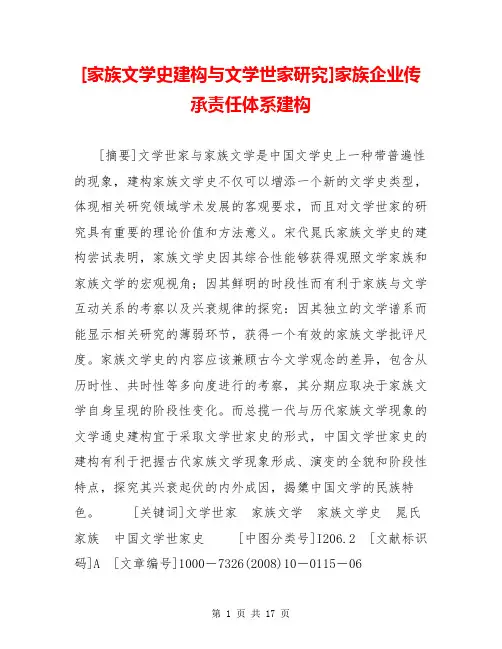 [家族文学史建构与文学世家研究]家族企业传承责任体系建构

[摘要]文学世家与家族文学是中国文学史上一种带普遍性的现象，建构家族文学史不仅可以增添一个新的文学史类型，体现相关研究领域学术发展的客观要求，而且对文学世家的研究具有重要的理论价值和方法意义。宋代晁氏家族文学史的建构尝试表明，家族文学史因其综合性能够获得观照文学家族和家族文学的宏观视角；因其鲜明的时段性而有利于家族与文学互动关系的考察以及兴衰规律的探究；因其独立的文学谱系而能显示相关研究的薄弱环节，获得一个有效的家族文学批评尺度。家族文学史的内容应该兼顾古今文学观念的差异，包含从历时性、共时性等多向度进行的考察，其分期应取决于家族文学自身呈现的阶段性变化。而总揽一代与历代家族文学现象的文学通史建构宜于采取文学世家史的形式，中国文学世家史的建构有利于把握古代家族文学现象形成、演变的全貌和阶段性特点，探究其兴衰起伏的内外成因，揭橥中国文学的民族特色。 [关键词]文学世家 家族文学 家族文学史 晁氏家族 中国文学世家史 [中图分类号]I206.2 [文献标识码]A [文章编号]1000－7326(2008)10－0115－06

第 1 页 共 17 页